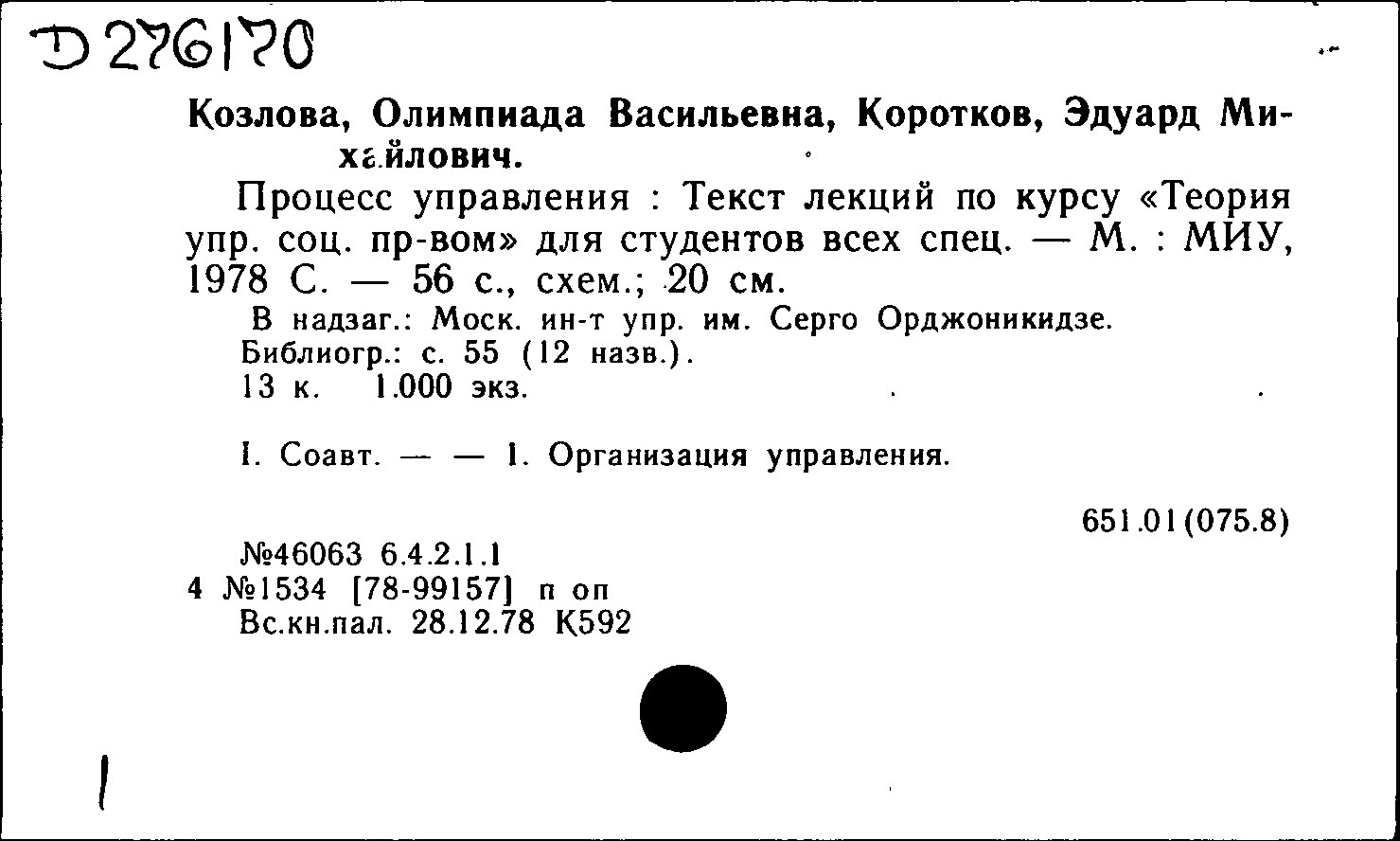 Д 276170

Козлова, Олимпиада Васильевна, Коротков, Эдуард Михайлович.

Процесс управления : Текст лекций по курсу «Теория упр. соц. пр-вом» для студентов всех спец. — М. : МИУ, 1978 С. — 56 с., схем.; 20 см.

В надзаг.: Моск. ин-т упр. им. Серго Орджоникидзе.
Библиогр.: с. 55 (12 назв.).
13 к. 1.000 экз.

I. Соавт. — — 1. Организация управления.

651.01(075.8)

№46063 6.4.2.1.1
4 №1534 [78-99157] п оп
Вс.кн.пал. 28.12.78 К592